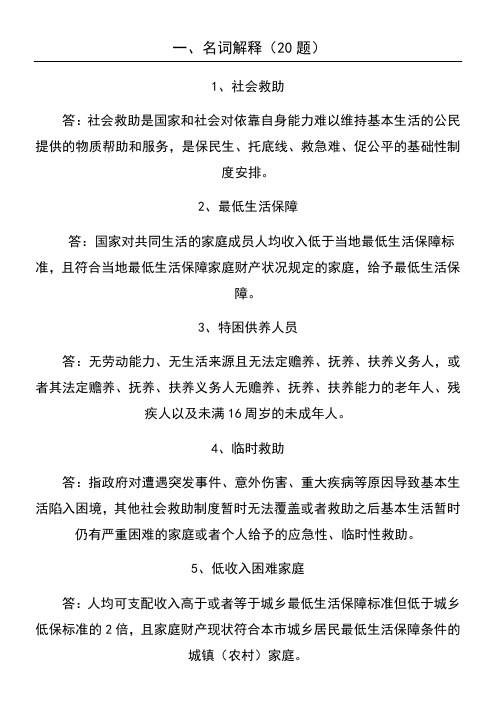 一、名词解释（20 题）

1、社会救助

答：社会救助是国家和社会对依靠自身能力难以维持基本生活的公民提供的物质帮助和服务，是保民生、托底线、救急难、促公平的基础性制度安排。

2、最低生活保障

答：国家对共同生活的家庭成员人均收入低于当地最低生活保障标准，且符合当地最低生活保障家庭财产状况规定的家庭，给予最低生活保障。

3、特困供养人员

答：无劳动能力、无生活来源且无法定赡养、抚养、扶养义务人，或者其法定赡养、抚养、扶养义务人无赡养、抚养、扶养能力的老年人、残疾人以及未满 16 周岁的未成年人。

4、临时救助

答：指政府对遭遇突发事件、意外伤害、重大疾病等原因导致基本生活陷入困境，其他社会救助制度暂时无法覆盖或者救助之后基本生活暂时仍有严重困难的家庭或者个人给予的应急性、临时性救助。

5、低收入困难家庭

答：人均可支配收入高于或者等于城乡最低生活保障标准但低于城乡低保标准的 2 倍，且家庭财产现状符合本市城乡居民最低生活保障条件的城镇（农村）家庭。